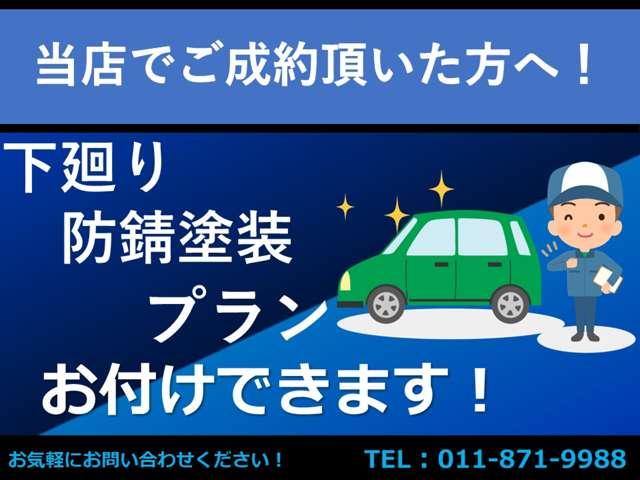 当店でご成約頂いた方へ！

下廻り
防錆塗装
プラン
お付けできます！

お気軽にお問い合わせください！ TEL：011-871-9988